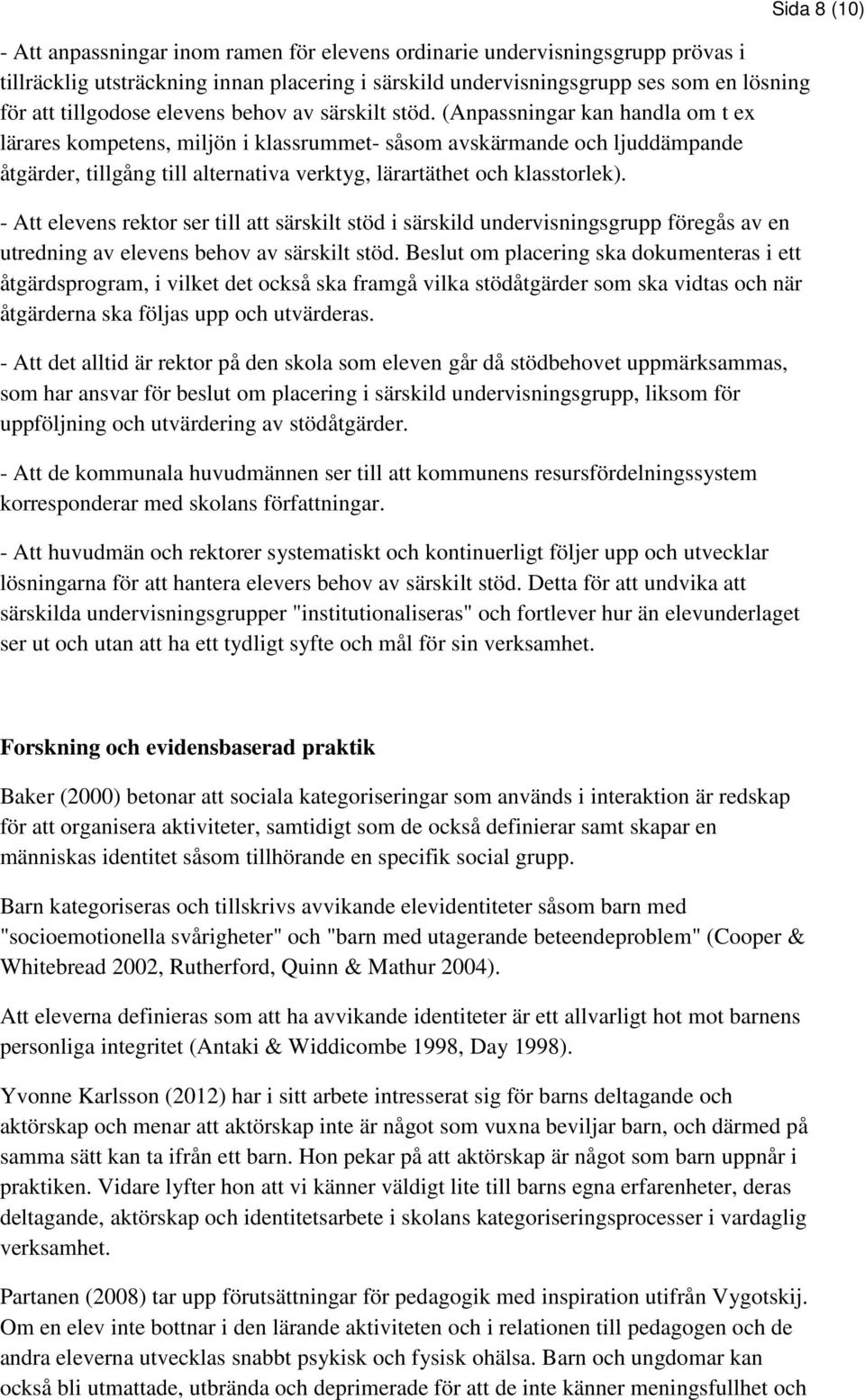 Sida 8 (10)

- Att anpassningar inom ramen för elevens ordinarie undervisningsgrupp prövas i tillräcklig utsträckning innan placering i särskild undervisningsgrupp ses som en lösning för att tillgodose elevens behov av särskilt stöd. (Anpassningar kan handla om t ex lärares kompetens, miljön i klassrummet- såsom avskärmande och ljuddämpande åtgärder, tillgång till alternativa verktyg, lärartäthet och klasstorlek).

- Att elevens rektor ser till att särskilt stöd i särskild undervisningsgrupp föregås av en utredning av elevens behov av särskilt stöd. Beslut om placering ska dokumenteras i ett åtgärdsprogram, i vilket det också ska framgå vilka stödåtgärder som ska vidtas och när åtgärderna ska följas upp och utvärderas.

- Att det alltid är rektor på den skola som eleven går då stödbehovet uppmärksammas, som har ansvar för beslut om placering i särskild undervisningsgrupp, liksom för uppföljning och utvärdering av stödåtgärder.

- Att de kommunala huvudmännen ser till att kommunens resursfördelningssystem korresponderar med skolans författningar.

- Att huvudmän och rektorer systematiskt och kontinuerligt följer upp och utvecklar lösningarna för att hantera elevers behov av särskilt stöd. Detta för att undvika att särskilda undervisningsgrupper "institutionaliseras" och fortlever hur än elevunderlaget ser ut och utan att ha ett tydligt syfte och mål för sin verksamhet.

Forskning och evidensbaserad praktik

Baker (2000) betonar att sociala kategoriseringar som används i interaktion är redskap för att organisera aktiviteter, samtidigt som de också definierar samt skapar en människas identitet såsom tillhörande en specifik social grupp.

Barn kategoriseras och tillskrivs avvikande elevidentiteter såsom barn med "socioemotionella svårigheter" och "barn med utagerande beteendeproblem" (Cooper & Whitebread 2002, Rutherford, Quinn & Mathur 2004).

Att eleverna definieras som att ha avvikande identiteter är ett allvarligt hot mot barnens personliga integritet (Antaki & Widdicombe 1998, Day 1998).

Yvonne Karlsson (2012) har i sitt arbete intresserat sig för barns deltagande och aktörskap och menar att aktörskap inte är något som vuxna beviljar barn, och därmed på samma sätt kan ta ifrån ett barn. Hon pekar på att aktörskap är något som barn uppnår i praktiken. Vidare lyfter hon att vi känner väldigt lite till barns egna erfarenheter, deras deltagande, aktörskap och identitetsarbete i skolans kategoriseringsprocesser i vardaglig verksamhet.

Partanen (2008) tar upp förutsättningar för pedagogik med inspiration utifrån Vygotskij. Om en elev inte bottnar i den lärande aktiviteten och i relationen till pedagogen och de andra eleverna utvecklas snabbt psykisk och fysisk ohälsa. Barn och ungdomar kan också bli utmattade, utbrända och deprimerade för att de inte känner meningsfullhet och